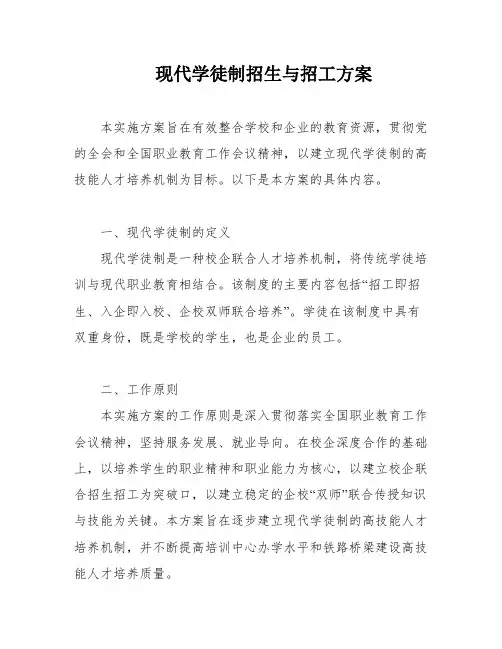 现代学徒制招生与招工方案

本实施方案旨在有效整合学校和企业的教育资源，贯彻党的全会和全国职业教育工作会议精神，以建立现代学徒制的高技能人才培养机制为目标。以下是本方案的具体内容。

一、现代学徒制的定义

现代学徒制是一种校企联合人才培养机制，将传统学徒培训与现代职业教育相结合。该制度的主要内容包括“招工即招生、入企即入校、企校双师联合培养”。学徒在该制度中具有双重身份，既是学校的学生，也是企业的员工。

二、工作原则

本实施方案的工作原则是深入贯彻落实全国职业教育工作会议精神，坚持服务发展、就业导向。在校企深度合作的基础上，以培养学生的职业精神和职业能力为核心，以建立校企联合招生招工为突破口，以建立稳定的企校“双师”联合传授知识与技能为关键。本方案旨在逐步建立现代学徒制的高技能人才培养机制，并不断提高培训中心办学水平和铁路桥梁建设高技能人才培养质量。